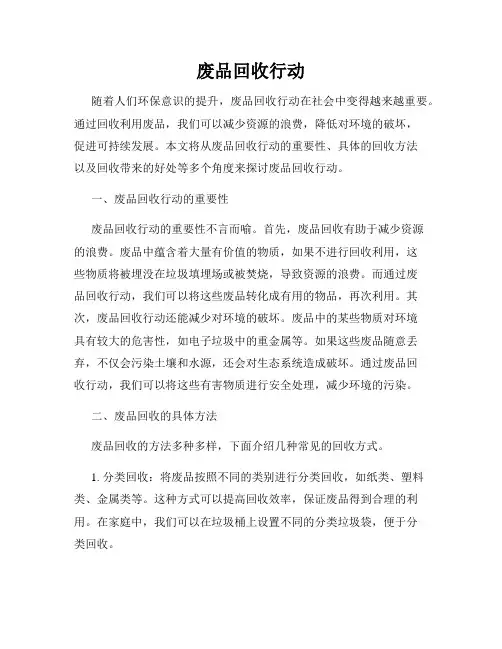 废品回收行动

随着人们环保意识的提升，废品回收行动在社会中变得越来越重要。通过回收利用废品，我们可以减少资源的浪费，降低对环境的破坏，促进可持续发展。本文将从废品回收行动的重要性、具体的回收方法以及回收带来的好处等多个角度来探讨废品回收行动。

一、废品回收行动的重要性

废品回收行动的重要性不言而喻。首先，废品回收有助于减少资源的浪费。废品中蕴含着大量有价值的物质，如果不进行回收利用，这些物质将被埋没在垃圾填埋场或被焚烧，导致资源的浪费。而通过废品回收行动，我们可以将这些废品转化成有用的物品，再次利用。其次，废品回收行动还能减少对环境的破坏。废品中的某些物质对环境具有较大的危害性，如电子垃圾中的重金属等。如果这些废品随意丢弃，不仅会污染土壤和水源，还会对生态系统造成破坏。通过废品回收行动，我们可以将这些有害物质进行安全处理，减少环境的污染。

二、废品回收的具体方法

废品回收的方法多种多样，下面介绍几种常见的回收方式。

1. 分类回收：将废品按照不同的类别进行分类回收，如纸类、塑料类、金属类等。这种方式可以提高回收效率，保证废品得到合理的利用。在家庭中，我们可以在垃圾桶上设置不同的分类垃圾袋，便于分类回收。